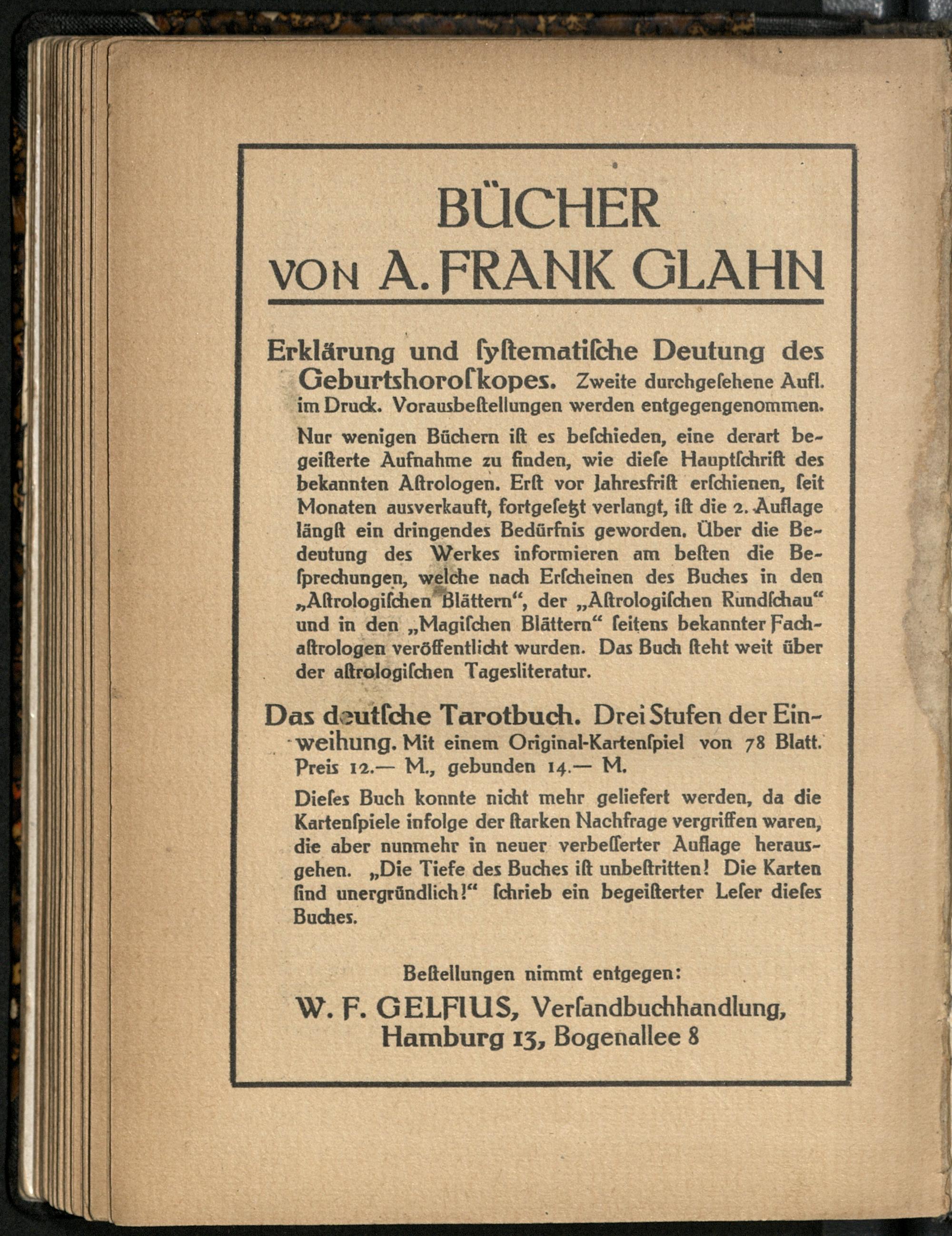 BÜCHER
VON A. FRANK GLAHN

Erklärung und ſyſtematiſche Deutung des Geburtshoroſkopes. Zweite durchgeſehene Aufl. im Druck. Vorausbeſtellungen werden entgegengenommen.

Nur wenigen Büchern iſt es beſchieden, eine derart begeiſterte Aufnahme zu finden, wie dieſe Hauptſchrift des bekannten Aſtrologen. Erſt vor Jahresfriſt erſchienen, ſeit Monaten ausverkauft, fortgeſetzt verlangt, iſt die 2. Auflage längſt ein dringendes Bedürfnis geworden. Über die Bedeutung des Werkes informieren am beſten die Beſprechungen, welche nach Erſcheinen des Buches in den „Aſtrologiſchen Blättern“, der „Aſtrologiſchen Rundſchau“ und in den „Magiſchen Blättern“ ſeitens bekannter Fachaſtrologen veröffentlicht wurden. Das Buch ſteht weit über der aſtrologiſchen Tagesliteratur.

Das deutſche Tarotbuch. Drei Stufen der Einweihung. Mit einem Original-Kartenſpiel von 78 Blatt. Preis 12.— M., gebunden 14.— M.

Dieſes Buch konnte nicht mehr geliefert werden, da die Kartenſpiele infolge der ſtarken Nachfrage vergriffen waren, die aber nunmehr in neuer verbeſſerter Auflage herausgehen. „Die Tiefe des Buches iſt unbeſtritten! Die Karten ſind unergründlich!“ ſchrieb ein begeiſterter Leſer dieſes Buches.

Beſtellungen nimmt entgegen:
W. F. GELFIUS, Verſandbuchhandlung,
Hamburg 13, Bogenallee 8